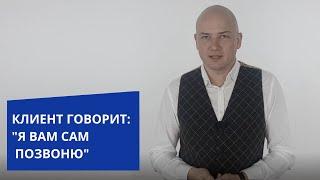 КЛИЕНТ ГОВОРИТ:
"Я ВАМ САМ
ПОЗВОНЮ"